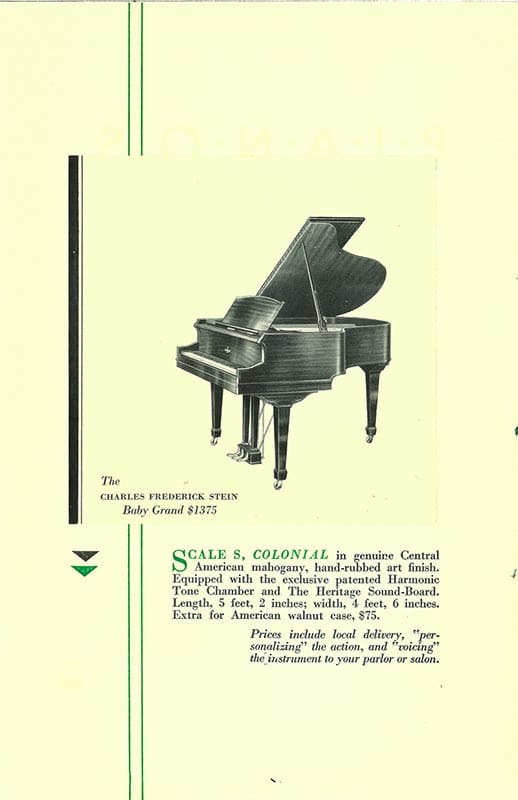 The
CHARLES FREDERICK STEIN
Baby Grand $1375

SCALE S, COLONIAL in genuine Central American mahogany, hand-rubbed art finish. Equipped with the exclusive patented Harmonic Tone Chamber and The Heritage Sound-Board. Length, 5 feet, 2 inches; width, 4 feet, 6 inches. Extra for American walnut case, $75.

Prices include local delivery, "personalizing" the action, and "voicing" the instrument to your parlor or salon.